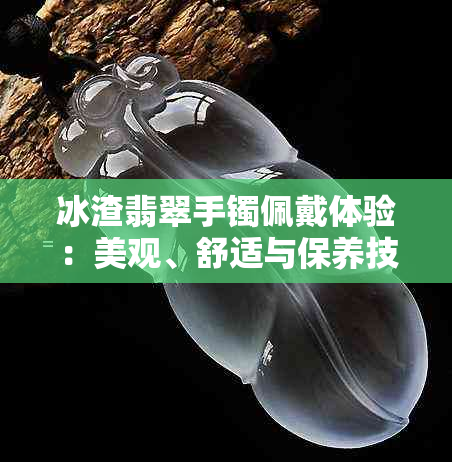 冰渣翡翠手镯佩戴体验：美观、舒适与保养技